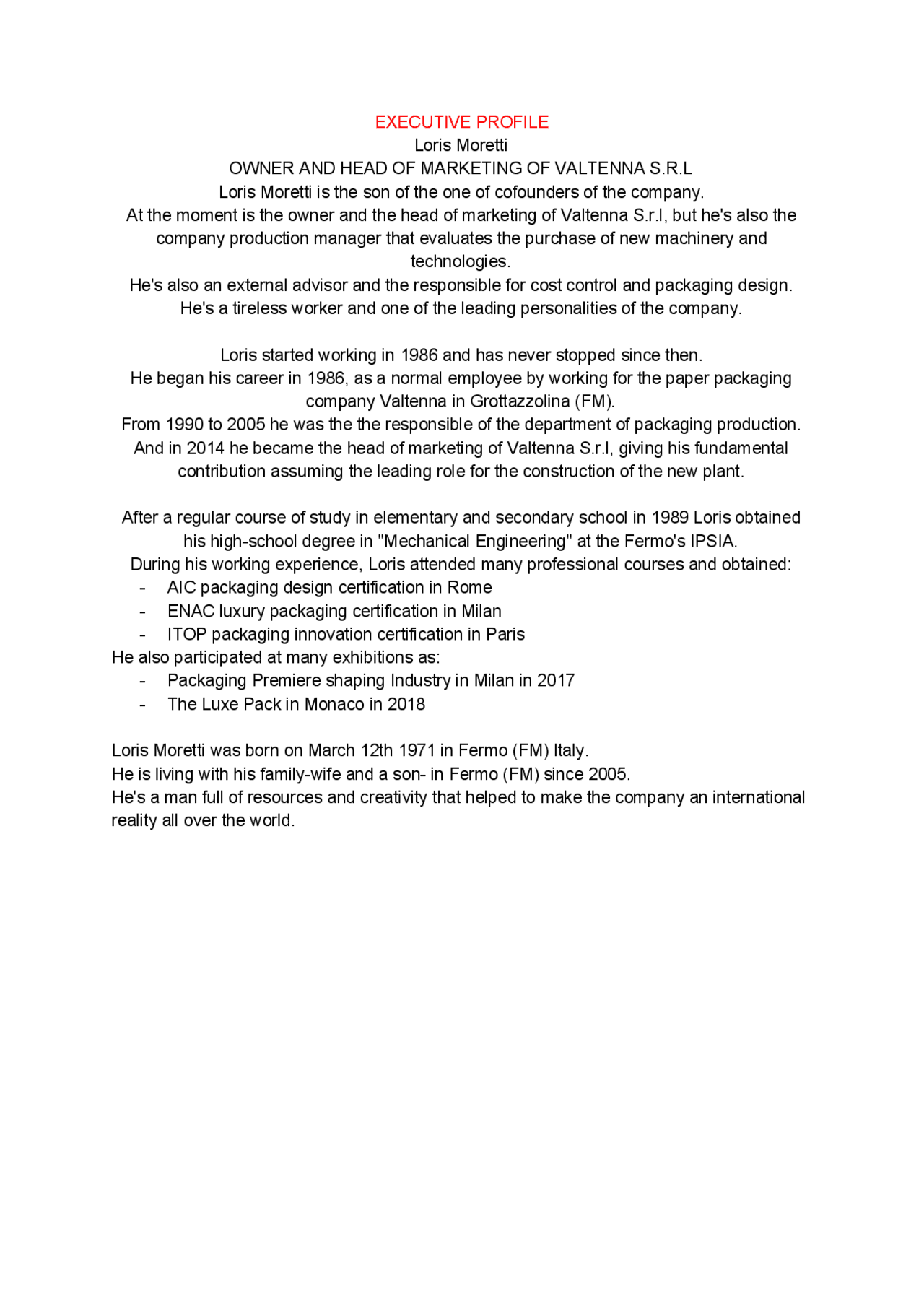 EXECUTIVE PROFILE
Loris Moretti
OWNER AND HEAD OF MARKETING OF VALTENNA S.R.L
Loris Moretti is the son of the one of cofounders of the company.
At the moment is the owner and the head of marketing of Valtenna S.r.l, but he's also the company production manager that evaluates the purchase of new machinery and technologies.
He's also an external advisor and the responsible for cost control and packaging design.
He's a tireless worker and one of the leading personalities of the company.

Loris started working in 1986 and has never stopped since then.
He began his career in 1986, as a normal employee by working for the paper packaging company Valtenna in Grottazzolina (FM).
From 1990 to 2005 he was the the responsible of the department of packaging production.
And in 2014 he became the head of marketing of Valtenna S.r.l, giving his fundamental contribution assuming the leading role for the construction of the new plant.

After a regular course of study in elementary and secondary school in 1989 Loris obtained his high-school degree in "Mechanical Engineering" at the Fermo's IPSIA.
During his working experience, Loris attended many professional courses and obtained:
- AIC packaging design certification in Rome
- ENAC luxury packaging certification in Milan
- ITOP packaging innovation certification in Paris
He also participated at many exhibitions as:
- Packaging Premiere shaping Industry in Milan in 2017
- The Luxe Pack in Monaco in 2018

Loris Moretti was born on March 12th 1971 in Fermo (FM) Italy.
He is living with his family-wife and a son- in Fermo (FM) since 2005.
He's a man full of resources and creativity that helped to make the company an international reality all over the world.